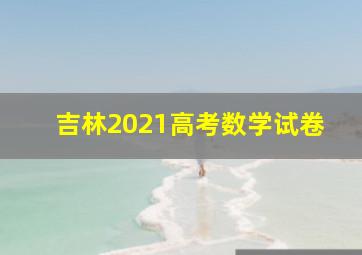 吉林2021高考数学试卷